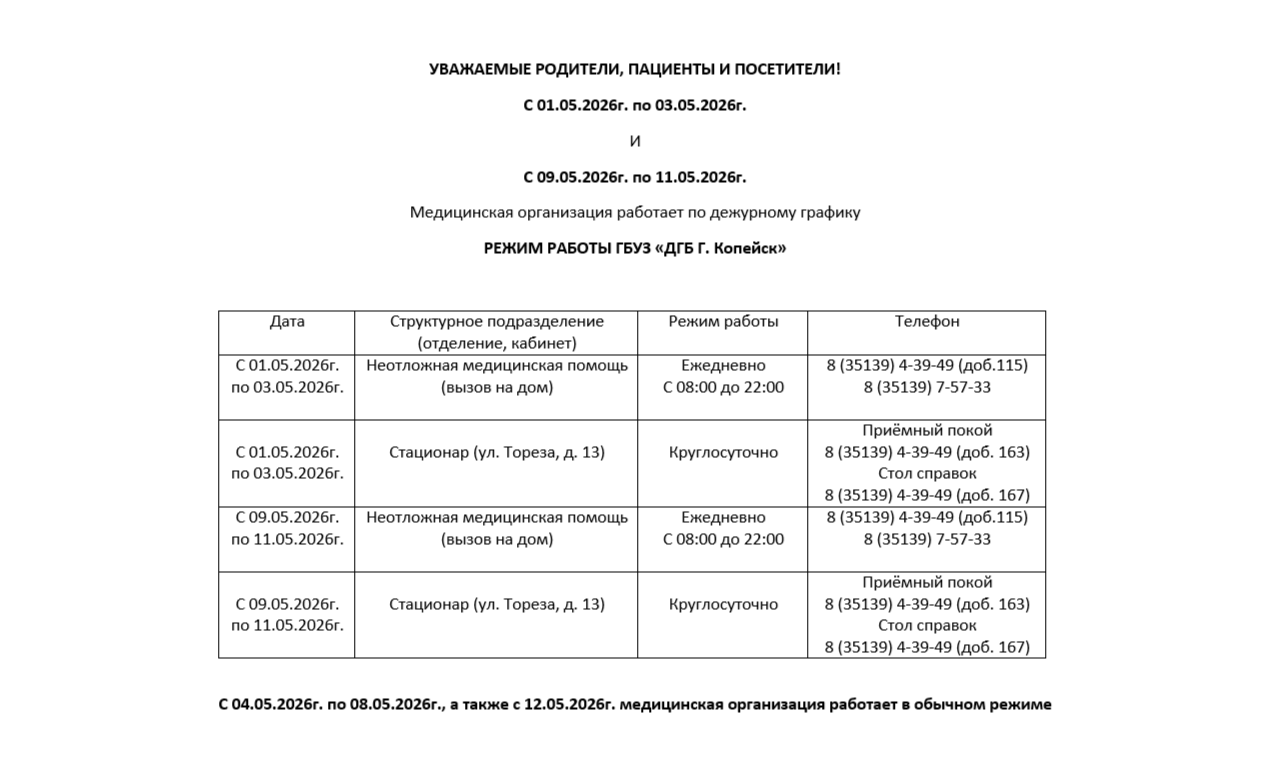 УВАЖАЕМЫЕ РОДИТЕЛИ, ПАЦИЕНТЫ И ПОСЕТИТЕЛИ!

С 01.05.2026г. по 03.05.2026г.

И

С 09.05.2026г. по 11.05.2026г.

Медицинская организация работает по дежурному графику

РЕЖИМ РАБОТЫ ГБУЗ «ДГБ Г. Копейск»

| Дата | Структурное подразделение (отделение, кабинет) | Режим работы | Телефон |
|---|---|---|---|
| С 01.05.2026г. по 03.05.2026г. | Неотложная медицинская помощь (вызов на дом) | Ежедневно С 08:00 до 22:00 | 8 (35139) 4-39-49 (доб.115) 8 (35139) 7-57-33 |
| С 01.05.2026г. по 03.05.2026г. | Стационар (ул. Тореза, д. 13) | Круглосуточно | Приёмный покой 8 (35139) 4-39-49 (доб. 163) Стол справок 8 (35139) 4-39-49 (доб. 167) |
| С 09.05.2026г. по 11.05.2026г. | Неотложная медицинская помощь (вызов на дом) | Ежедневно С 08:00 до 22:00 | 8 (35139) 4-39-49 (доб.115) 8 (35139) 7-57-33 |
| С 09.05.2026г. по 11.05.2026г. | Стационар (ул. Тореза, д. 13) | Круглосуточно | Приёмный покой 8 (35139) 4-39-49 (доб. 163) Стол справок 8 (35139) 4-39-49 (доб. 167) |

С 04.05.2026г. по 08.05.2026г., а также с 12.05.2026г. медицинская организация работает в обычном режиме